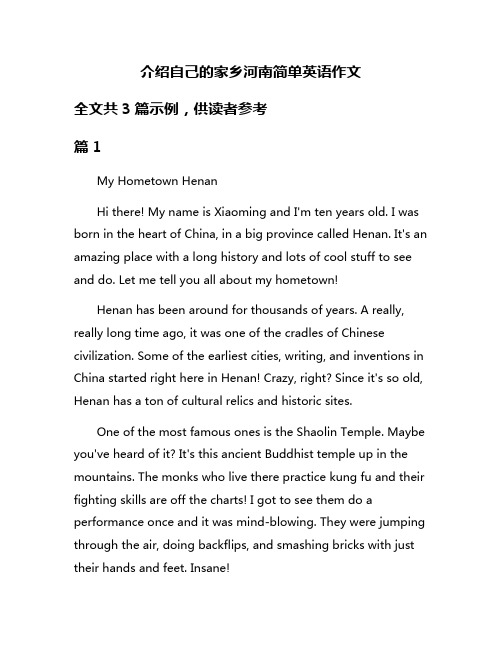 介绍自己的家乡河南简单英语作文

全文共 3 篇示例，供读者参考

篇 1

My Hometown Henan

Hi there! My name is Xiaoming and I'm ten years old. I was born in the heart of China, in a big province called Henan. It's an amazing place with a long history and lots of cool stuff to see and do. Let me tell you all about my hometown!

Henan has been around for thousands of years. A really, really long time ago, it was one of the cradles of Chinese civilization. Some of the earliest cities, writing, and inventions in China started right here in Henan! Crazy, right? Since it's so old, Henan has a ton of cultural relics and historic sites.

One of the most famous ones is the Shaolin Temple. Maybe you've heard of it? It's this ancient Buddhist temple up in the mountains. The monks who live there practice kung fu and their fighting skills are off the charts! I got to see them do a performance once and it was mind-blowing. They were jumping through the air, doing backflips, and smashing bricks with just their hands and feet. Insane!